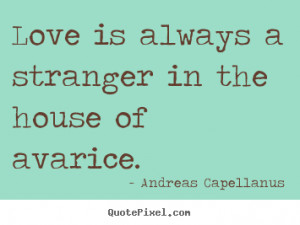 Love is always a stranger in the house of avarice.

- Andreas Capellanus

QuotePixel.com